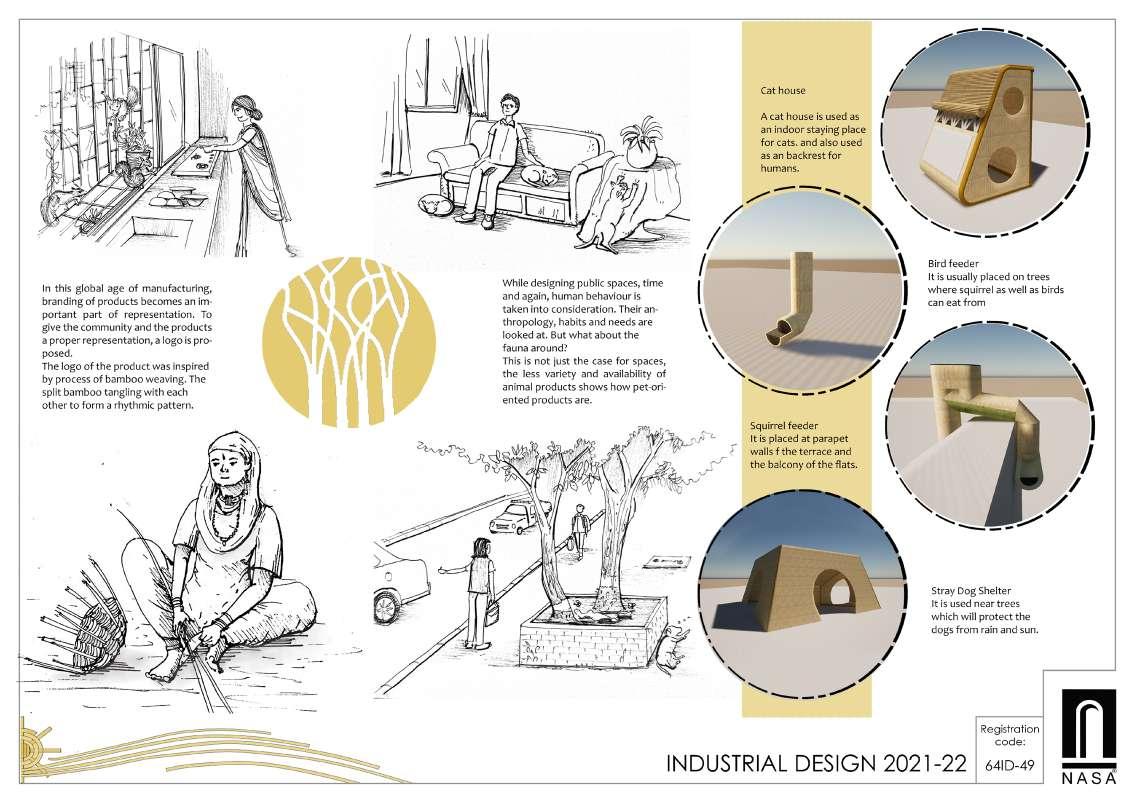 In this global age of manufacturing, branding of products becomes an important part of representation. To give the community and the products a proper representation, a logo is proposed.
The logo of the product was inspired by process of bamboo weaving. The split bamboo tangling with each other to form a rhythmic pattern.

While designing public spaces, time and again, human behaviour is taken into consideration. Their anthropology, habits and needs are looked at. But what about the fauna around?
This is not just the case for spaces, the less variety and availability of animal products shows how pet-oriented products are.

Cat house
A cat house is used as an indoor staying place for cats. and also used as an backrest for humans.

Bird feeder
It is usually placed on trees where squirrel as well as birds can eat from

Squirrel feeder
It is placed at parapet walls f the terrace and the balcony of the flats.

Stray Dog Shelter
It is used near trees which will protect the dogs from rain and sun.

INDUSTRIAL DESIGN 2021-22

Registration code:
64ID-49

NASA